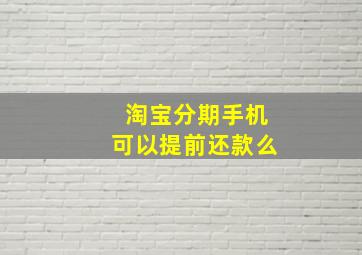 淘宝分期手机
可以提前还款么